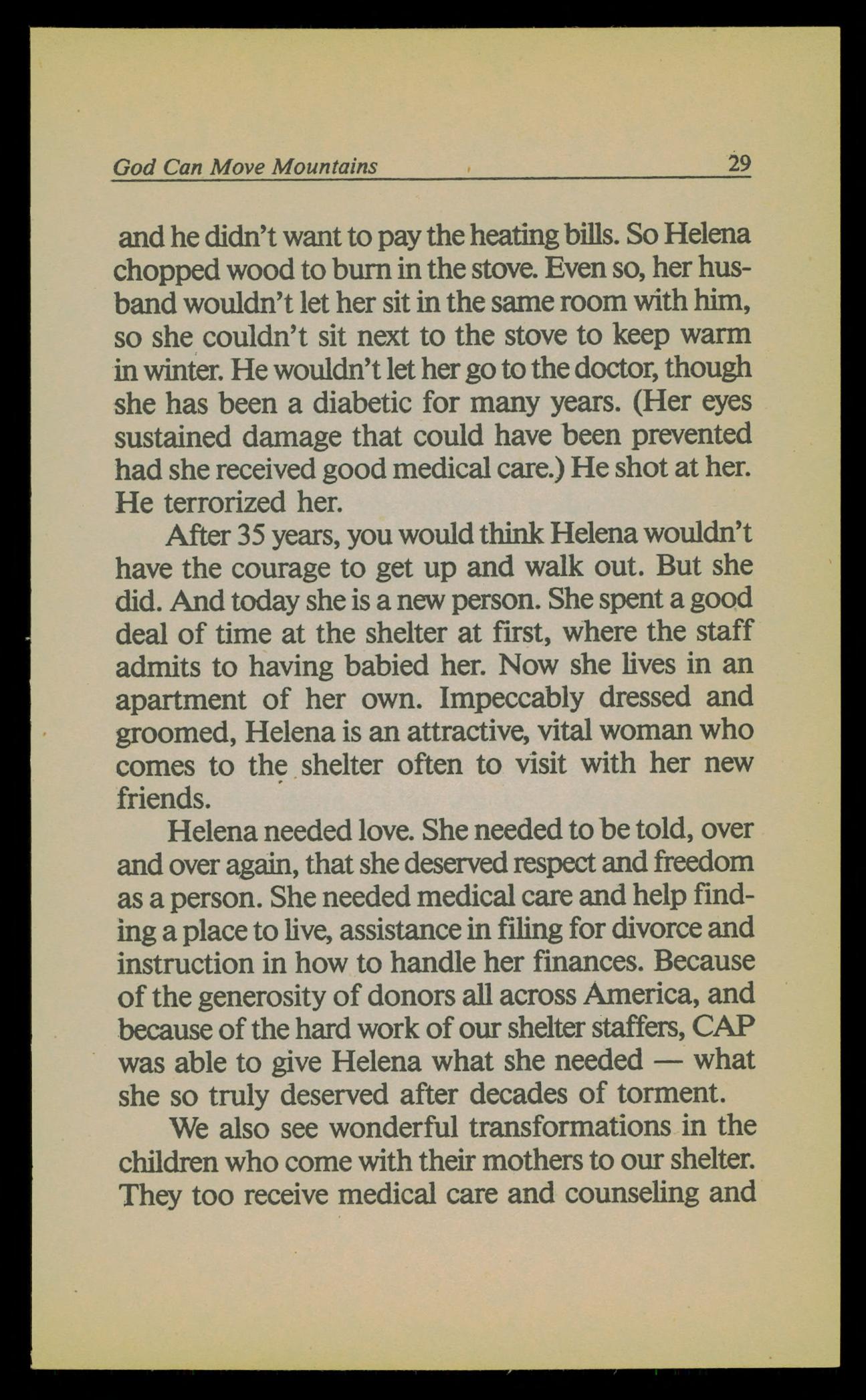 God Can Move Mountains 29

and he didn't want to pay the heating bills. So Helena chopped wood to burn in the stove. Even so, her husband wouldn't let her sit in the same room with him, so she couldn't sit next to the stove to keep warm in winter. He wouldn't let her go to the doctor, though she has been a diabetic for many years. (Her eyes sustained damage that could have been prevented had she received good medical care.) He shot at her. He terrorized her.

After 35 years, you would think Helena wouldn't have the courage to get up and walk out. But she did. And today she is a new person. She spent a good deal of time at the shelter at first, where the staff admits to having babied her. Now she lives in an apartment of her own. Impeccably dressed and groomed, Helena is an attractive, vital woman who comes to the shelter often to visit with her new friends.

Helena needed love. She needed to be told, over and over again, that she deserved respect and freedom as a person. She needed medical care and help finding a place to live, assistance in filing for divorce and instruction in how to handle her finances. Because of the generosity of donors all across America, and because of the hard work of our shelter staffers, CAP was able to give Helena what she needed — what she so truly deserved after decades of torment.

We also see wonderful transformations in the children who come with their mothers to our shelter. They too receive medical care and counseling and